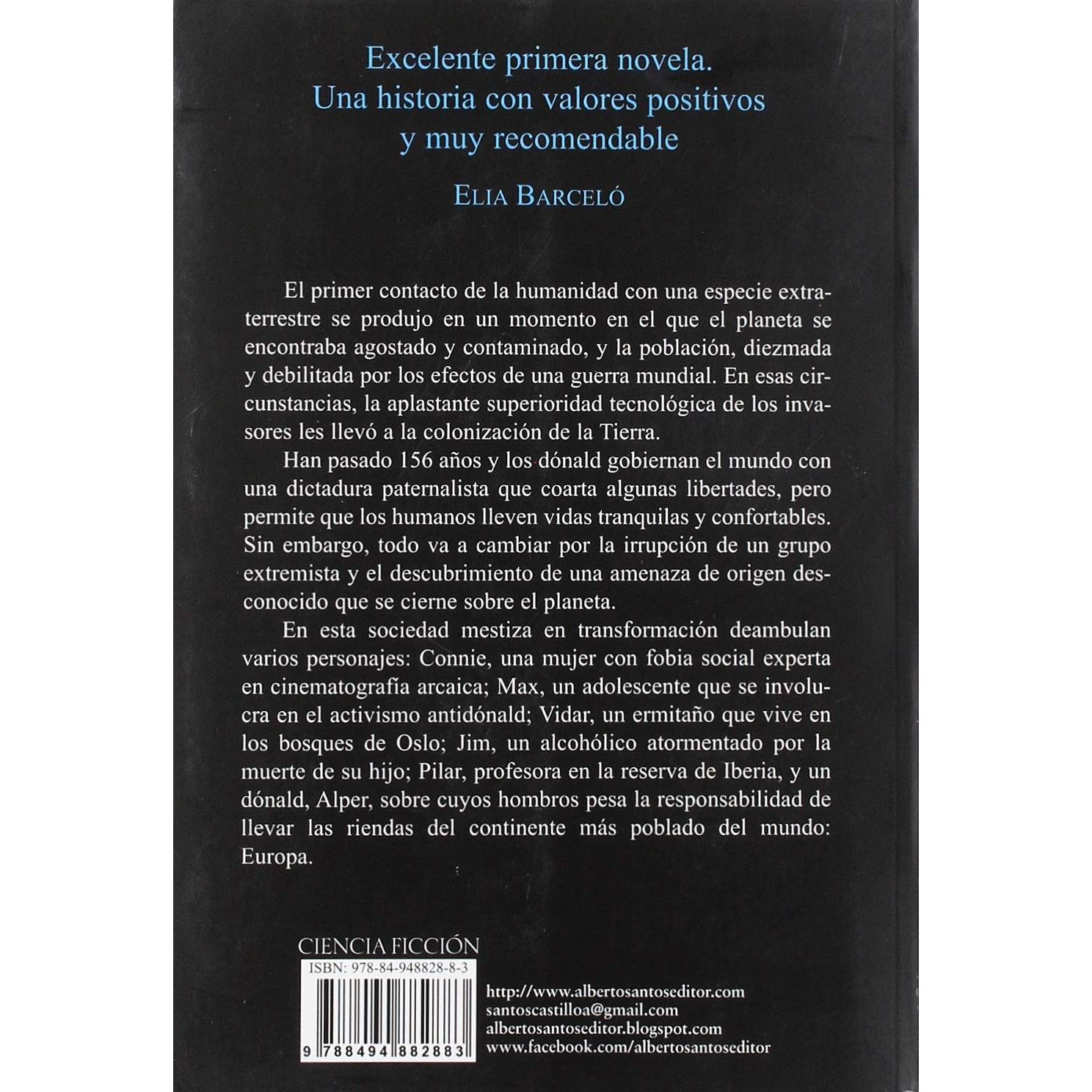 Excelente primera novela.
Una historia con valores positivos
y muy recomendable

ELIA BARCELÓ

El primer contacto de la humanidad con una especie extraterrestre se produjo en un momento en el que el planeta se encontraba agostado y contaminado, y la población, diezmada y debilitada por los efectos de una guerra mundial. En esas circunstancias, la aplastante superioridad tecnológica de los invasores les llevó a la colonización de la Tierra.

Han pasado 156 años y los dónald gobiernan el mundo con una dictadura paternalista que coarta algunas libertades, pero permite que los humanos lleven vidas tranquilas y confortables. Sin embargo, todo va a cambiar por la irrupción de un grupo extremista y el descubrimiento de una amenaza de origen desconocido que se cierne sobre el planeta.

En esta sociedad mestiza en transformación deambulan varios personajes: Connie, una mujer con fobia social experta en cinematografía arcaica; Max, un adolescente que se involucra en el activismo antidónald; Vidar, un ermitaño que vive en los bosques de Oslo; Jim, un alcohólico atormentado por la muerte de su hijo; Pilar, profesora en la reserva de Iberia, y un dónald, Alper, sobre cuyos hombros pesa la responsabilidad de llevar las riendas del continente más poblado del mundo: Europa.

CIENCIA FICCIÓN
ISBN: 978-84-948828-8-3
9 788494 882883

http://www.albertosantoseditor.com
santoscastilloa@gmail.com
albertosantoseditor.blogspot.com
www.facebook.com/albertosantoseditor